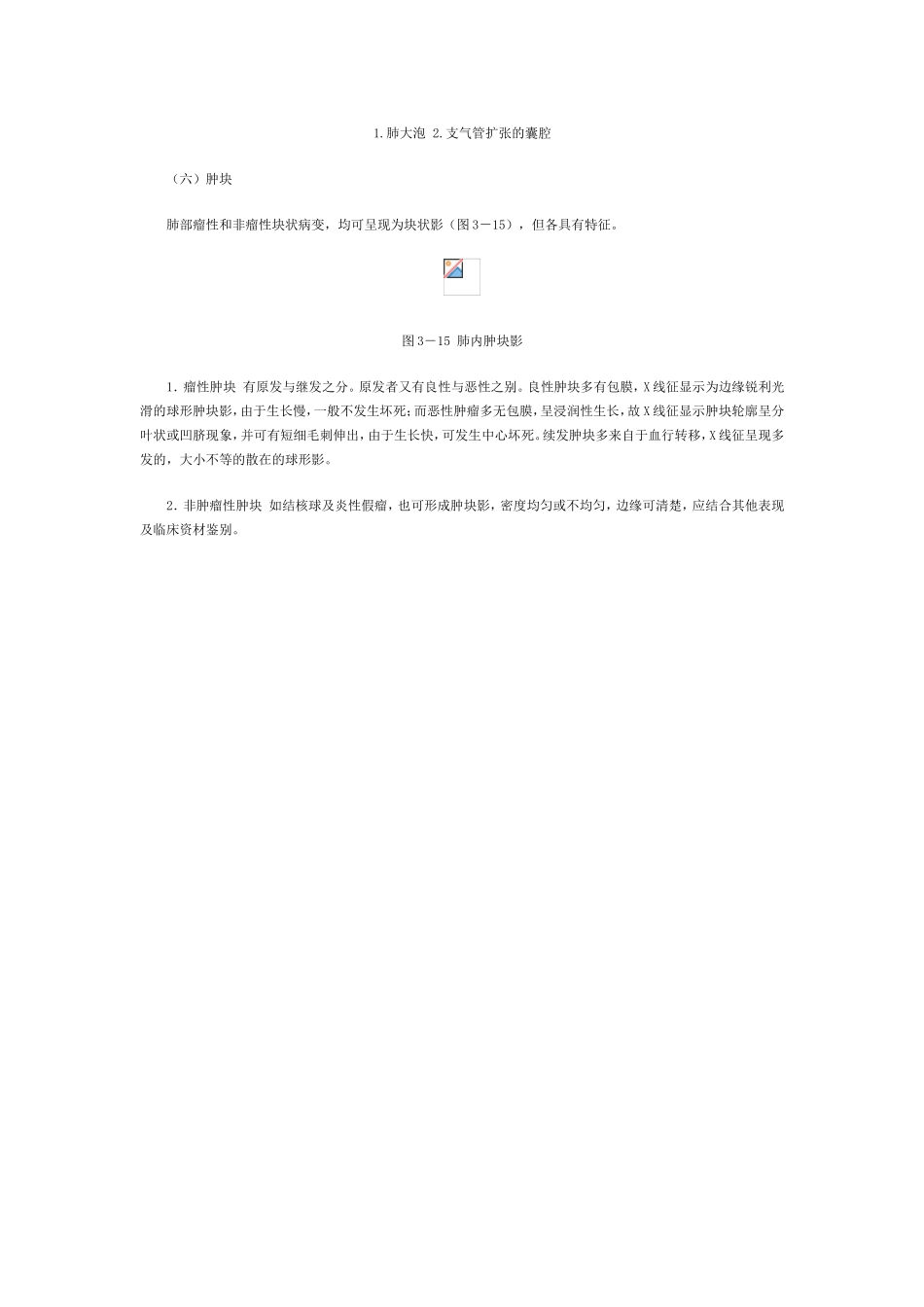 1.肺大泡 2.支气管扩张的囊腔

（六）肿块

肺部瘤性和非瘤性块状病变，均可呈现为块状影（图3－15），但各具有特征。

图3－15 肺内肿块影

1.瘤性肿块 有原发与继发之分。原发者又有良性与恶性之别。良性肿块多有包膜，X线征显示为边缘锐利光滑的球形肿块影，由于生长慢，一般不发生坏死；而恶性肿瘤多无包膜，呈浸润性生长，故X线征显示肿块轮廓呈分叶状或凹脐现象，并可有短细毛刺伸出，由于生长快，可发生中心坏死。续发肿块多来自于血行转移，X线征呈现多发的，大小不等的散在的球形影。

2.非肿瘤性肿块 如结核球及炎性假瘤，也可形成肿块影，密度均匀或不均匀，边缘可清楚，应结合其他表现及临床资材鉴别。